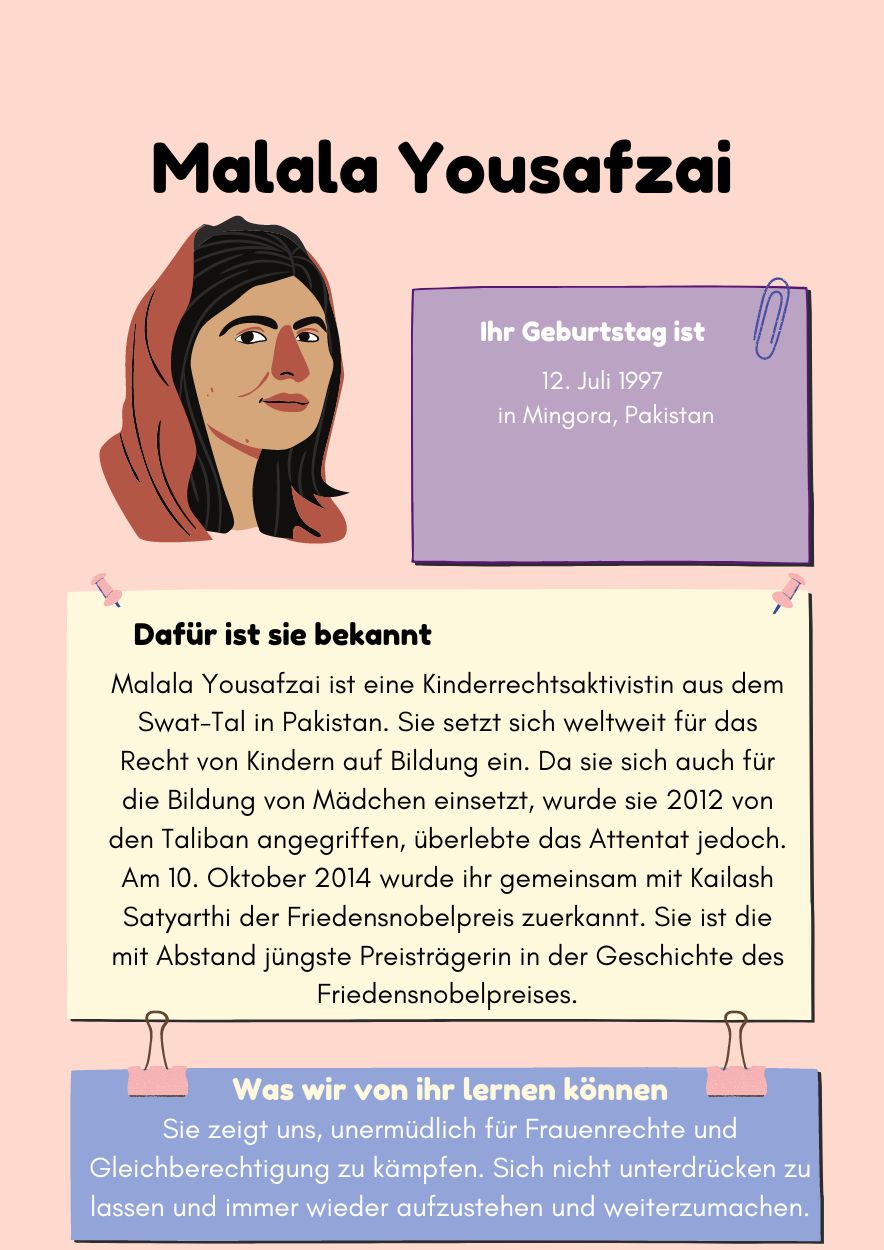 Malala Yousafzai

Ihr Geburtstag ist

12. Juli 1997
in Mingora, Pakistan

Dafür ist sie bekannt

Malala Yousafzai ist eine Kinderrechtsaktivistin aus dem Swat-Tal in Pakistan. Sie setzt sich weltweit für das Recht von Kindern auf Bildung ein. Da sie sich auch für die Bildung von Mädchen einsetzt, wurde sie 2012 von den Taliban angegriffen, überlebte das Attentat jedoch. Am 10. Oktober 2014 wurde ihr gemeinsam mit Kailash Satyarthi der Friedensnobelpreis zuerkannt. Sie ist die mit Abstand jüngste Preisträgerin in der Geschichte des Friedensnobelpreises.

Was wir von ihr lernen können

Sie zeigt uns, unermüdlich für Frauenrechte und Gleichberechtigung zu kämpfen. Sich nicht unterdrücken zu lassen und immer wieder aufzustehen und weiterzumachen.